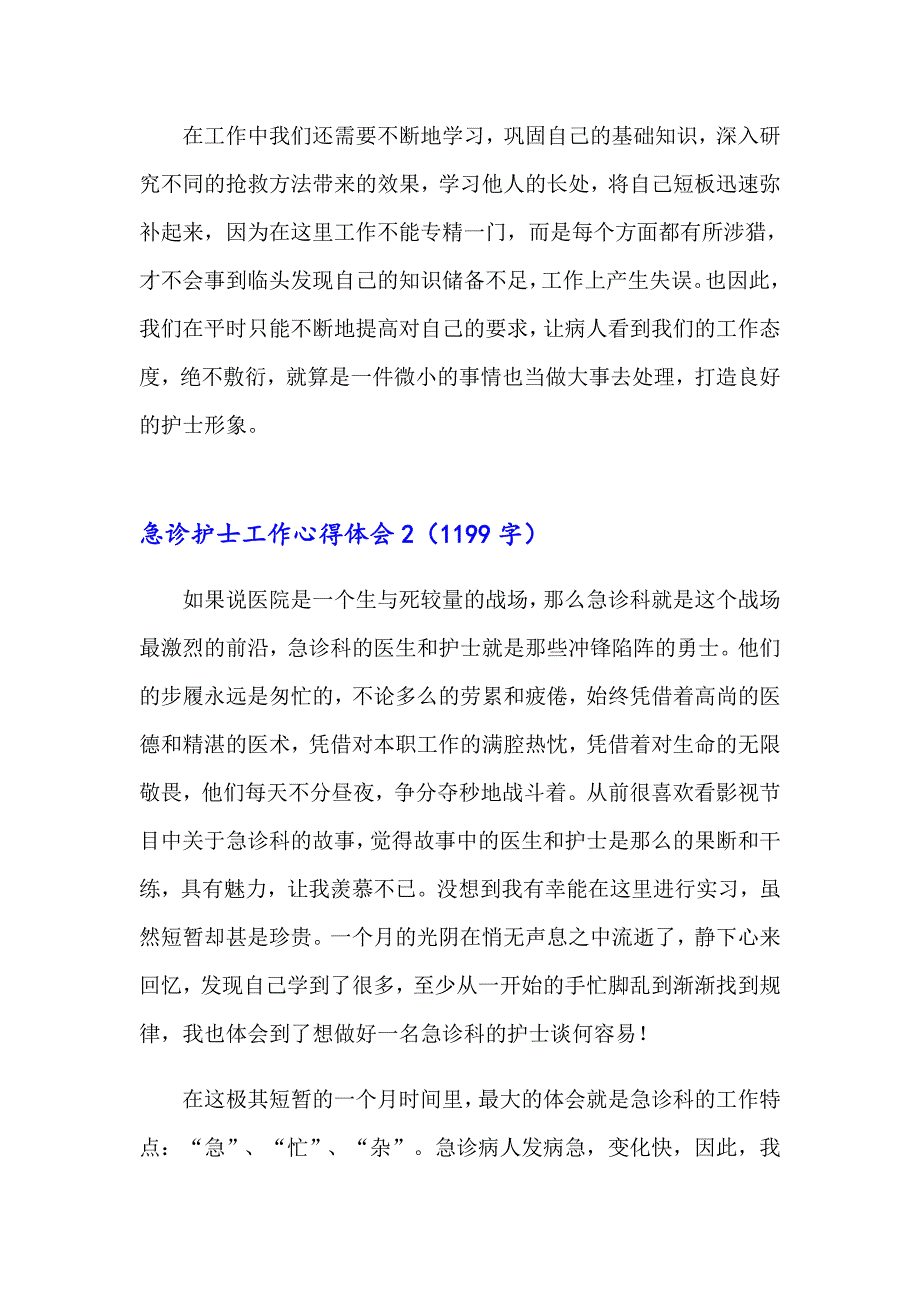 在工作中我们还需要不断地学习，巩固自己的基础知识，深入研究不同的抢救方法带来的效果，学习他人的长处，将自己短板迅速弥补起来，因为在这里工作不能专精一门，而是每个方面都有所涉猎，才不会事到临头发现自己的知识储备不足，工作上产生失误。也因此，我们在平时只能不断地提高对自己的要求，让病人看到我们的工作态度，绝不敷衍，就算是一件微小的事情也当做大事去处理，打造良好的护士形象。

急诊护士工作心得体会 2（1199 字）

如果说医院是一个生与死较量的战场，那么急诊科就是这个战场最激烈的前沿，急诊科的医生和护士就是那些冲锋陷阵的勇士。他们的步履永远是匆忙的，不论多么的劳累和疲倦，始终凭借着高尚的医德和精湛的医术，凭借对本职工作的满腔热忱，凭借着对生命的无限敬畏，他们每天不分昼夜，争分夺秒地战斗着。从前很喜欢看影视节目中关于急诊科的故事，觉得故事中的医生和护士是那么的果断和干练，具有魅力，让我羡慕不已。没想到我有幸能在这里进行实习，虽然短暂却甚是珍贵。一个月的光阴在悄无声息之中流逝了，静下心来回忆，发现自己学到了很多，至少从一开始的手忙脚乱到渐渐找到规律，我也体会到了想做好一名急诊科的护士谈何容易！

在这极其短暂的一个月时间里，最大的体会就是急诊科的工作特点：“急”、“忙”、“杂”。急诊病人发病急，变化快，因此，我